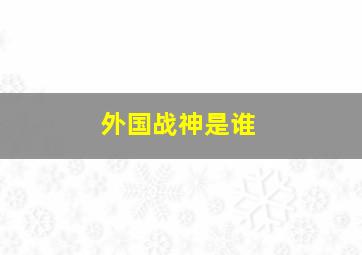 外国战神是谁